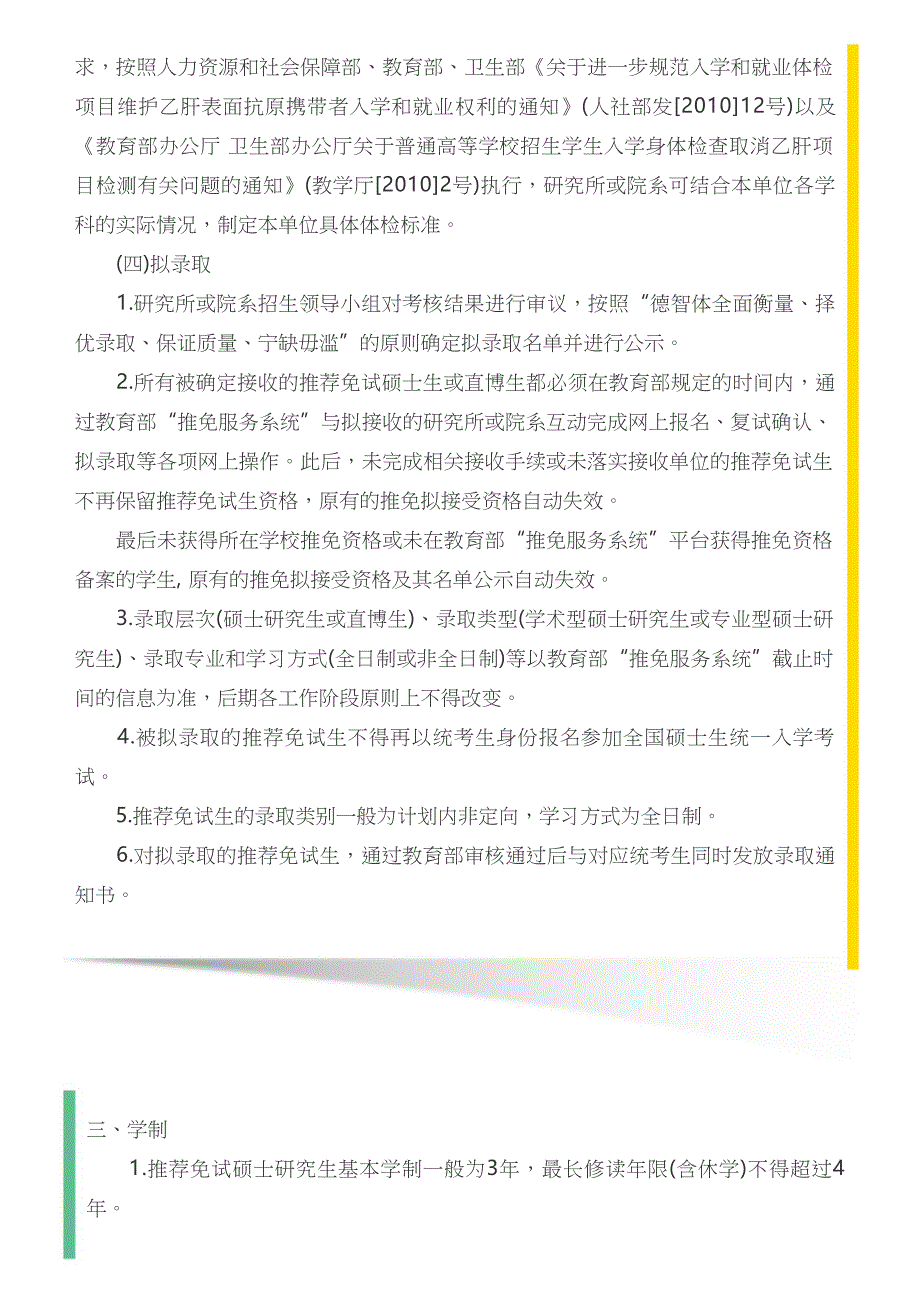 求，按照人力资源和社会保障部、教育部、卫生部《关于进一步规范入学和就业体检项目维护乙肝表面抗原携带者入学和就业权利的通知》(人社部发[2010]12号)以及《教育部办公厅 卫生部办公厅关于普通高等学校招生学生入学身体检查取消乙肝项目检测有关问题的通知》(教学厅[2010]2号)执行，研究所或院系可结合本单位各学科的实际情况，制定本单位具体体检标准。

(四)拟录取

1.研究所或院系招生领导小组对考核结果进行审议，按照“德智体全面衡量、择优录取、保证质量、宁缺毋滥”的原则确定拟录取名单并进行公示。

2.所有被确定接收的推荐免试硕士生或直博生都必须在教育部规定的时间内，通过教育部“推免服务系统”与拟接收的研究所或院系互动完成网上报名、复试确认、拟录取等各项网上操作。此后，未完成相关接收手续或未落实接收单位的推荐免试生不再保留推荐免试生资格，原有的推免拟接受资格自动失效。

最后未获得所在学校推免资格或未在教育部“推免服务系统”平台获得推免资格备案的学生, 原有的推免拟接受资格及其名单公示自动失效。

3.录取层次(硕士研究生或直博生)、录取类型(学术型硕士研究生或专业型硕士研究生)、录取专业和学习方式(全日制或非全日制)等以教育部“推免服务系统”截止时间的信息为准，后期各工作阶段原则上不得改变。

4.被拟录取的推荐免试生不得再以统考生身份报名参加全国硕士生统一入学考试。

5.推荐免试生的录取类别一般为计划内非定向，学习方式为全日制。

6.对拟录取的推荐免试生，通过教育部审核通过后与对应统考生同时发放录取通知书。

三、学制

1.推荐免试硕士研究生基本学制一般为3年，最长修读年限(含休学)不得超过4年。